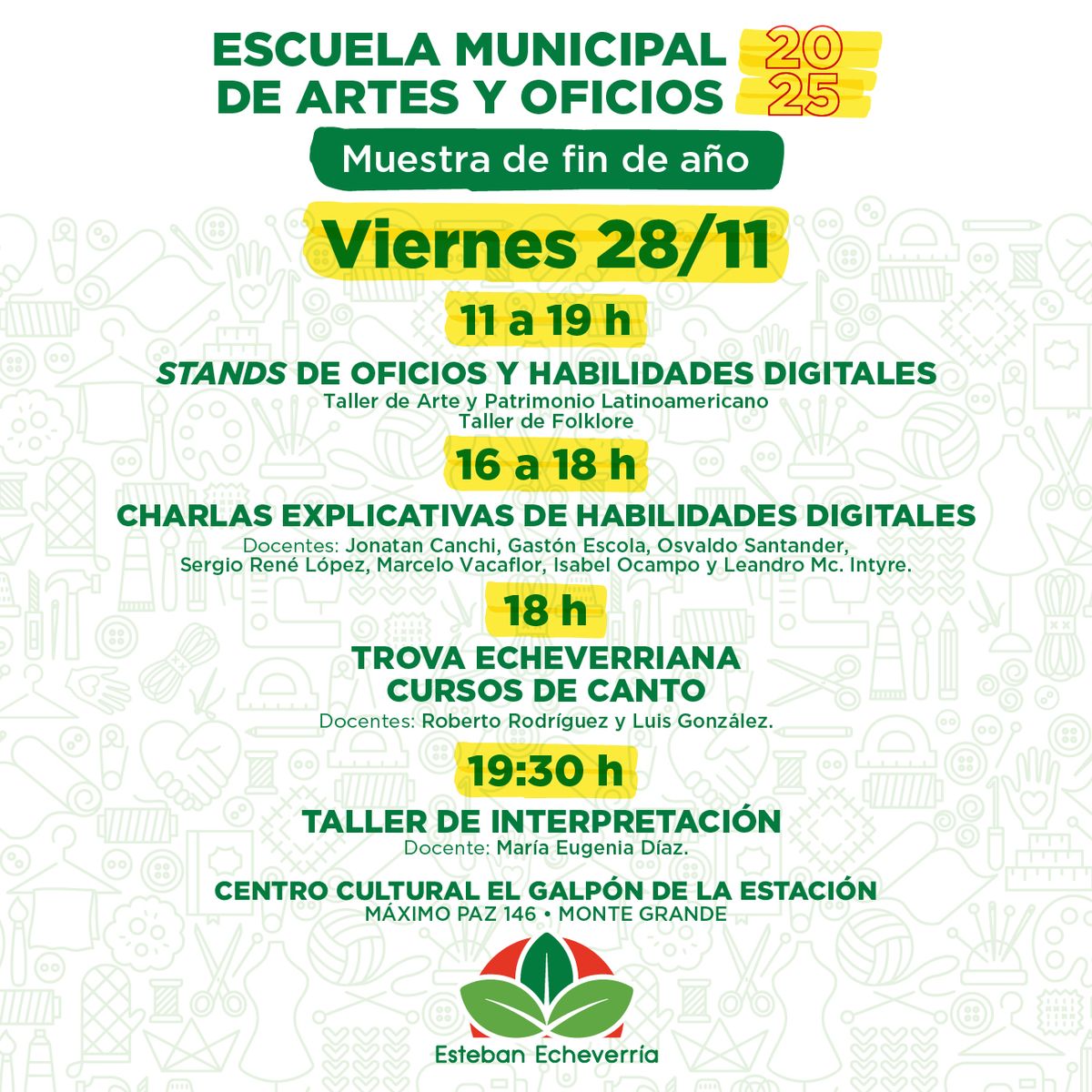 ESCUELA MUNICIPAL
DE ARTES Y OFICIOS

2025

Muestra de fin de año

Viernes 28/11

11 a 19 h

STANDS DE OFICIOS Y HABILIDADES DIGITALES
Taller de Arte y Patrimonio Latinoamericano
Taller de Folklore

16 a 18 h

CHARLAS EXPLICATIVAS DE HABILIDADES DIGITALES
Docentes: Jonatan Canchi, Gastón Escola, Osvaldo Santander, Sergio René López, Marcelo Vacaflor, Isabel Ocampo y Leandro Mc. Intyre.

18 h

TROVA ECHEVERRIANA
CURSOS DE CANTO
Docentes: Roberto Rodríguez y Luis González.

19:30 h

TALLER DE INTERPRETACIÓN
Docente: María Eugenia Díaz.

CENTRO CULTURAL EL GALPÓN DE LA ESTACIÓN
MÁXIMO PAZ 146 • MONTE GRANDE

Esteban Echeverría